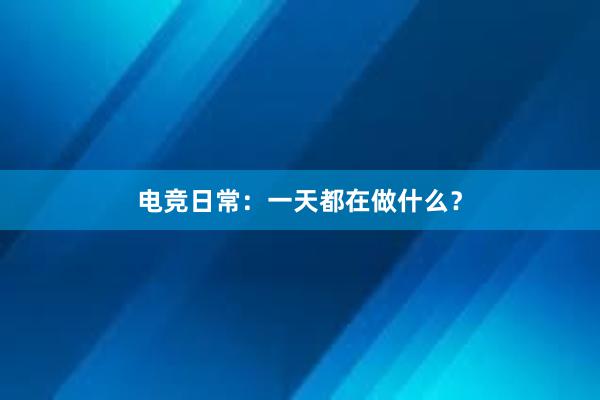 电竞日常：一天都在做什么？